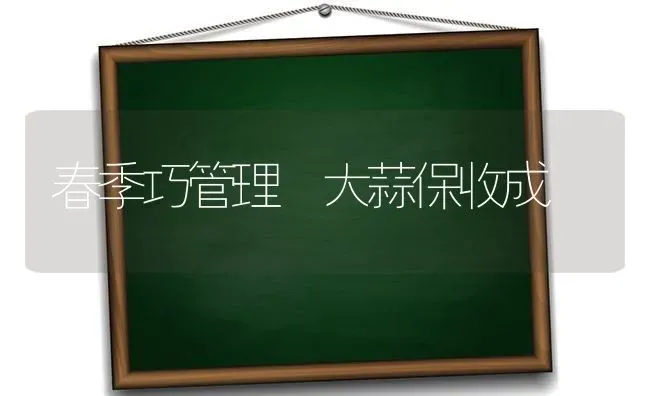 春季巧管理　大蒜保收成